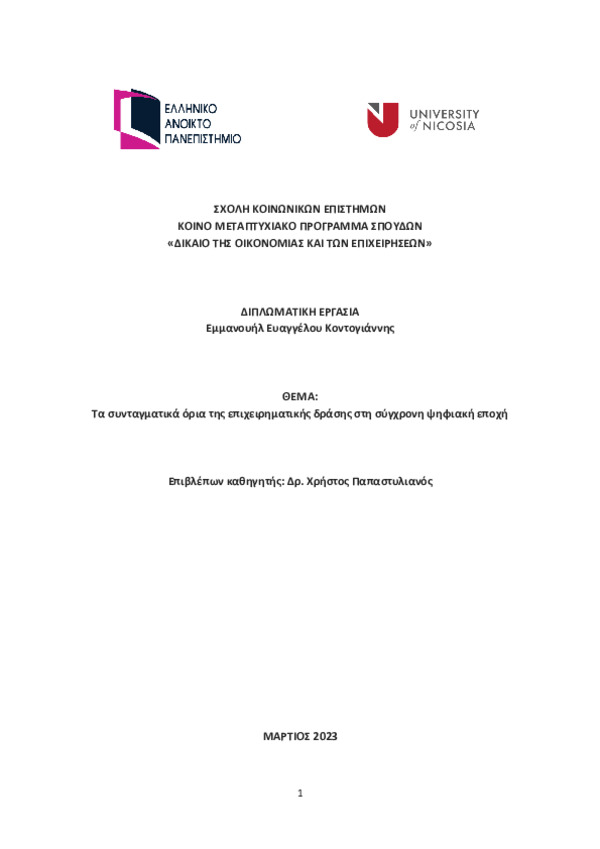 ΕΛΛΗΝΙΚΟ
ΑΝΟΙΚΤΟ
ΠΑΝΕΠΙΣΤΗΜΙΟ

UNIVERSITY of NICOSIA

ΣΧΟΛΗ ΚΟΙΝΩΝΙΚΩΝ ΕΠΙΣΤΗΜΩΝ
ΚΟΙΝΟ ΜΕΤΑΠΤΥΧΙΑΚΟ ΠΡΟΓΡΑΜΜΑ ΣΠΟΥΔΩΝ
«ΔΙΚΑΙΟ ΤΗΣ ΟΙΚΟΝΟΜΙΑΣ ΚΑΙ ΤΩΝ ΕΠΙΧΕΙΡΗΣΕΩΝ»

ΔΙΠΛΩΜΑΤΙΚΗ ΕΡΓΑΣΙΑ
Εμμανουήλ Ευαγγέλου Κοντογιάννης

ΘΕΜΑ:
Τα συνταγματικά όρια της επιχειρηματικής δράσης στη σύγχρονη ψηφιακή εποχή

Επιβλέπων καθηγητής: Δρ. Χρήστος Παπαστυλιανός

ΜΑΡΤΙΟΣ 2023

1